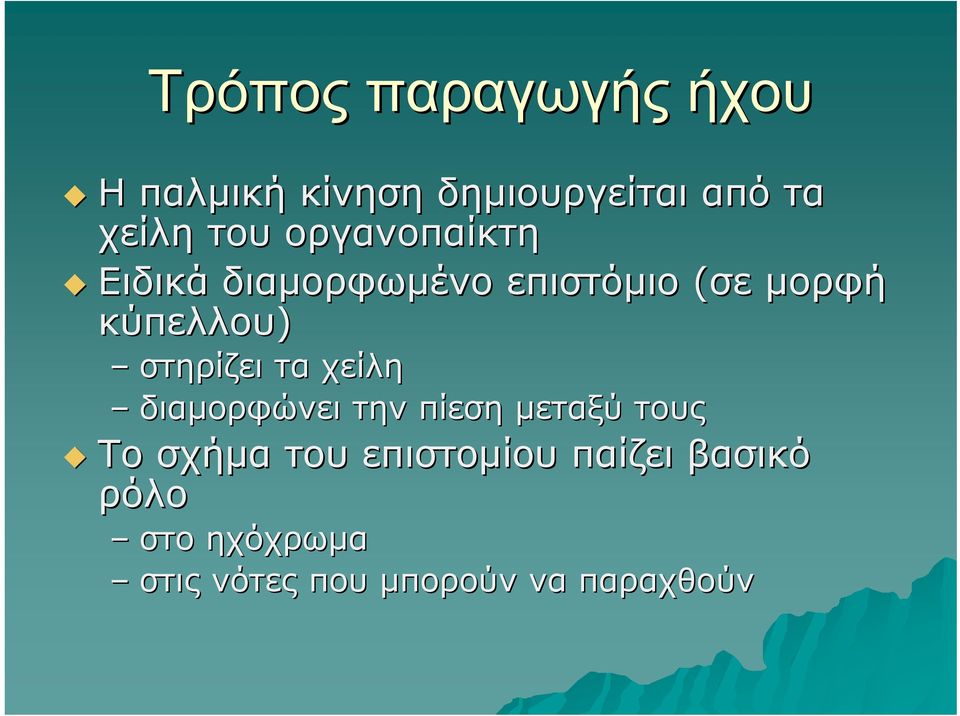 Τρόπος παραγωγής ήχου

Η παλμική κίνηση δημιουργείται από τα χείλη του οργανοπαίκτη

Ειδικά διαμορφωμένο επιστόμιο (σε μορφή κύπελλου)

– στηρίζει τα χείλη

– διαμορφώνει την πίεση μεταξύ τους

Το σχήμα του επιστομίου παίζει βασικό ρόλο

– στο ηχόχρωμα

– στις νότες που μπορούν να παραχθούν